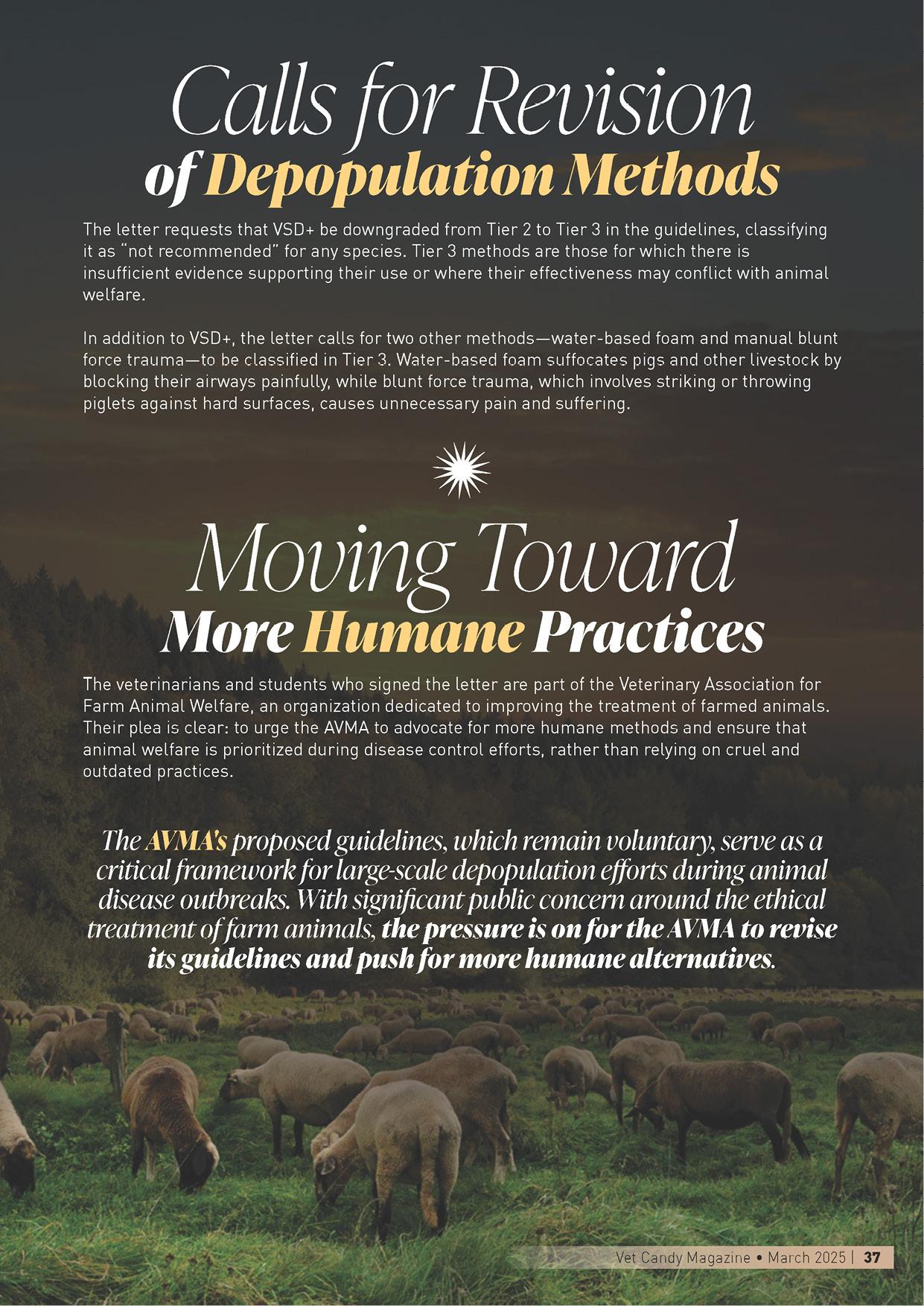 Calls for Revision
of Depopulation Methods

The letter requests that VSD+ be downgraded from Tier 2 to Tier 3 in the guidelines, classifying it as "not recommended" for any species. Tier 3 methods are those for which there is insufficient evidence supporting their use or where their effectiveness may conflict with animal welfare.

In addition to VSD+, the letter calls for two other methods—water-based foam and manual blunt force trauma—to be classified in Tier 3. Water-based foam suffocates pigs and other livestock by blocking their airways painfully, while blunt force trauma, which involves striking or throwing piglets against hard surfaces, causes unnecessary pain and suffering.

Moving Toward
More Humane Practices

The veterinarians and students who signed the letter are part of the Veterinary Association for Farm Animal Welfare, an organization dedicated to improving the treatment of farmed animals. Their plea is clear: to urge the AVMA to advocate for more humane methods and ensure that animal welfare is prioritized during disease control efforts, rather than relying on cruel and outdated practices.

The AVMA's proposed guidelines, which remain voluntary, serve as a critical framework for large-scale depopulation efforts during animal disease outbreaks. With significant public concern around the ethical treatment of farm animals, the pressure is on for the AVMA to revise its guidelines and push for more humane alternatives.

Vet Candy Magazine • March 2025 | 37